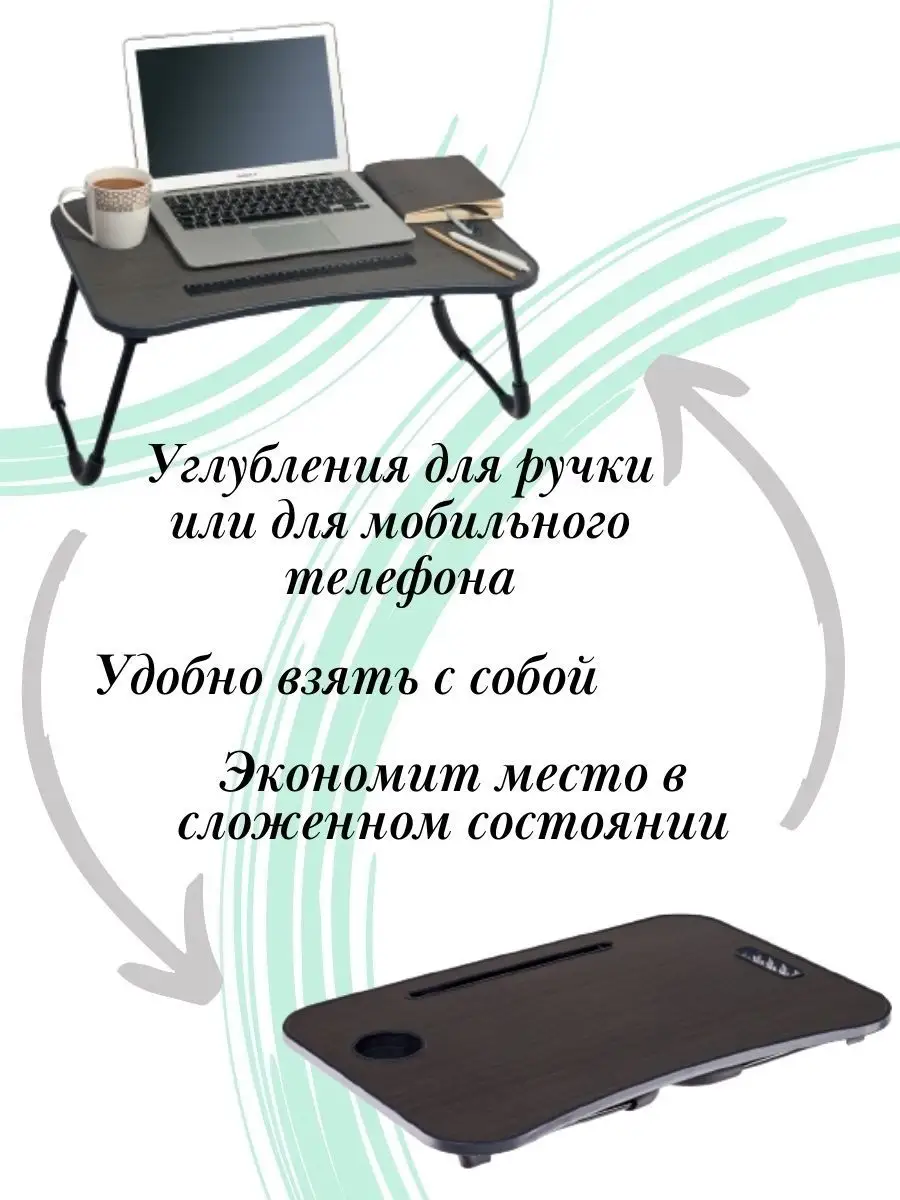 Углубления для ручки или для мобильного телефона

Удобно взять с собой

Экономит место в сложенном состоянии